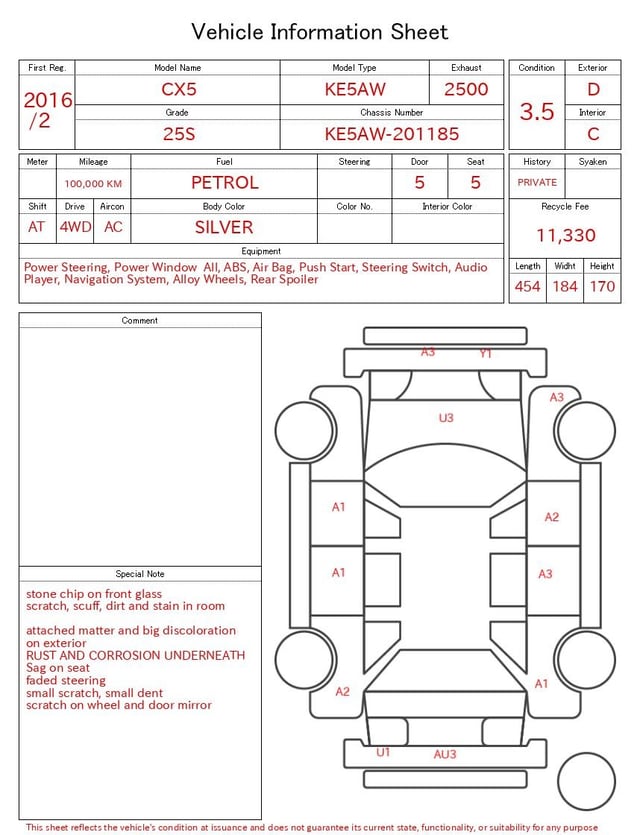 Vehicle Information Sheet

| First Reg. | Model Name | Model Type | Exhaust |
|---|---|---|---|
| 2016 /2 | CX5 | KE5AW | 2500 |
| | Grade | Chassis Number | |
| | 25S | KE5AW-201185 | |

| Condition | Exterior |
|---|---|
| 3.5 | D |
| | Interior |
| | C |

| Meter | Mileage | Fuel | Steering | Door | Seat |
|---|---|---|---|---|---|
| | 100,000 KM | PETROL | | 5 | 5 |

| Shift | Drive | Aircon | Body Color | Color No. | Interior Color |
|---|---|---|---|---|---|
| AT | 4WD | AC | SILVER | | |

| History | Syaken |
|---|---|
| PRIVATE | |

Recycle Fee
11,330

Equipment
Power Steering, Power Window All, ABS, Air Bag, Push Start, Steering Switch, Audio Player, Navigation System, Alloy Wheels, Rear Spoiler

| Length | Widht | Height |
|---|---|---|
| 454 | 184 | 170 |

Comment

Special Note
stone chip on front glass
scratch, scuff, dirt and stain in room

attached matter and big discoloration on exterior
RUST AND CORROSION UNDERNEATH
Sag on seat
faded steering
small scratch, small dent
scratch on wheel and door mirror

A3 Y1
A3
U3
A1
A2
A1
A3
A2
A1
U1 AU3

This sheet reflects the vehicle's condition at issuance and does not guarantee its current state, functionality, or suitability for any purpose